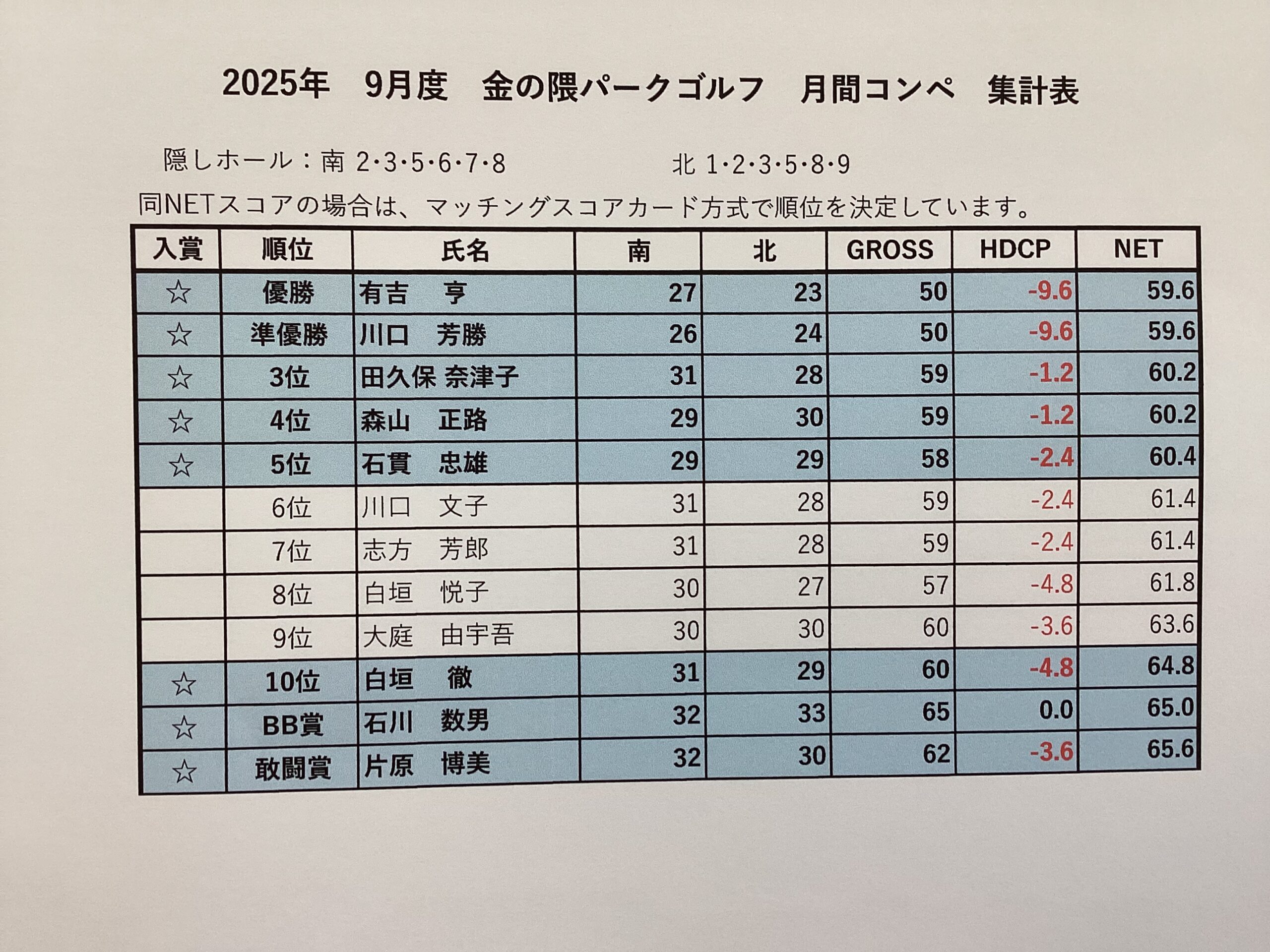 2025年 9月度 金の隈パークゴルフ 月間コンペ 集計表

隠しホール：南 2･3･5･6･7･8 北 1･2･3･5･8･9

同NETスコアの場合は、マッチングスコアカード方式で順位を決定しています。

| 入賞 | 順位 | 氏名 | 南 | 北 | GROSS | HDCP | NET |
|---|---|---|---|---|---|---|---|
| ☆ | 優勝 | 有吉 亨 | 27 | 23 | 50 | -9.6 | 59.6 |
| ☆ | 準優勝 | 川口 芳勝 | 26 | 24 | 50 | -9.6 | 59.6 |
| ☆ | 3位 | 田久保 奈津子 | 31 | 28 | 59 | -1.2 | 60.2 |
| ☆ | 4位 | 森山 正路 | 29 | 30 | 59 | -1.2 | 60.2 |
| ☆ | 5位 | 石貫 忠雄 | 29 | 29 | 58 | -2.4 | 60.4 |
|  | 6位 | 川口 文子 | 31 | 28 | 59 | -2.4 | 61.4 |
|  | 7位 | 志方 芳郎 | 31 | 28 | 59 | -2.4 | 61.4 |
|  | 8位 | 白垣 悦子 | 30 | 27 | 57 | -4.8 | 61.8 |
|  | 9位 | 大庭 由宇吾 | 30 | 30 | 60 | -3.6 | 63.6 |
| ☆ | 10位 | 白垣 徹 | 31 | 29 | 60 | -4.8 | 64.8 |
| ☆ | BB賞 | 石川 数男 | 32 | 33 | 65 | 0.0 | 65.0 |
| ☆ | 敢闘賞 | 片原 博美 | 32 | 30 | 62 | -3.6 | 65.6 |